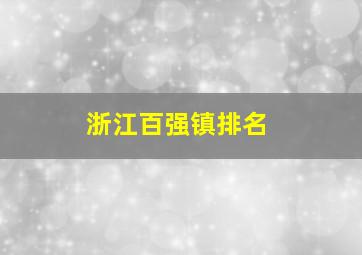 浙江百强镇排名